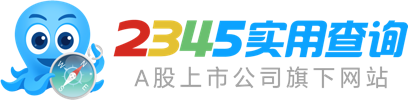 2345实用查询
A股上市公司旗下网站